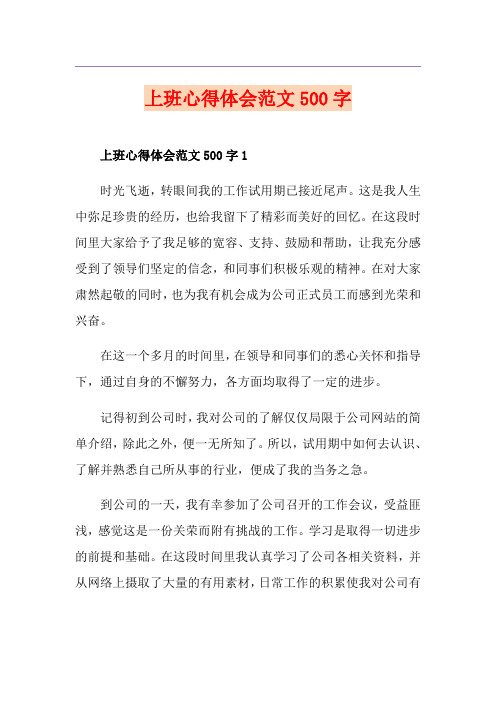 上班心得体会范文 500 字

上班心得体会范文 500 字 1

时光飞逝，转眼间我的工作试用期已接近尾声。这是我人生中弥足珍贵的经历，也给我留下了精彩而美好的回忆。在这段时间里大家给予了我足够的宽容、支持、鼓励和帮助，让我充分感受到了领导们坚定的信念，和同事们积极乐观的精神。在对大家肃然起敬的同时，也为我有机会成为公司正式员工而感到光荣和兴奋。

在这一个多月的时间里，在领导和同事们的悉心关怀和指导下，通过自身的不懈努力，各方面均取得了一定的进步。

记得初到公司时，我对公司的了解仅仅局限于公司网站的简单介绍，除此之外，便一无所知了。所以，试用期中如何去认识、了解并熟悉自己所从事的行业，便成了我的当务之急。

到公司的一天，我有幸参加了公司召开的工作会议，受益匪浅，感觉这是一份关荣而附有挑战的工作。学习是取得一切进步的前提和基础。在这段时间里我认真学习了公司各相关资料，并从网络上摄取了大量的有用素材，日常工作的积累使我对公司有